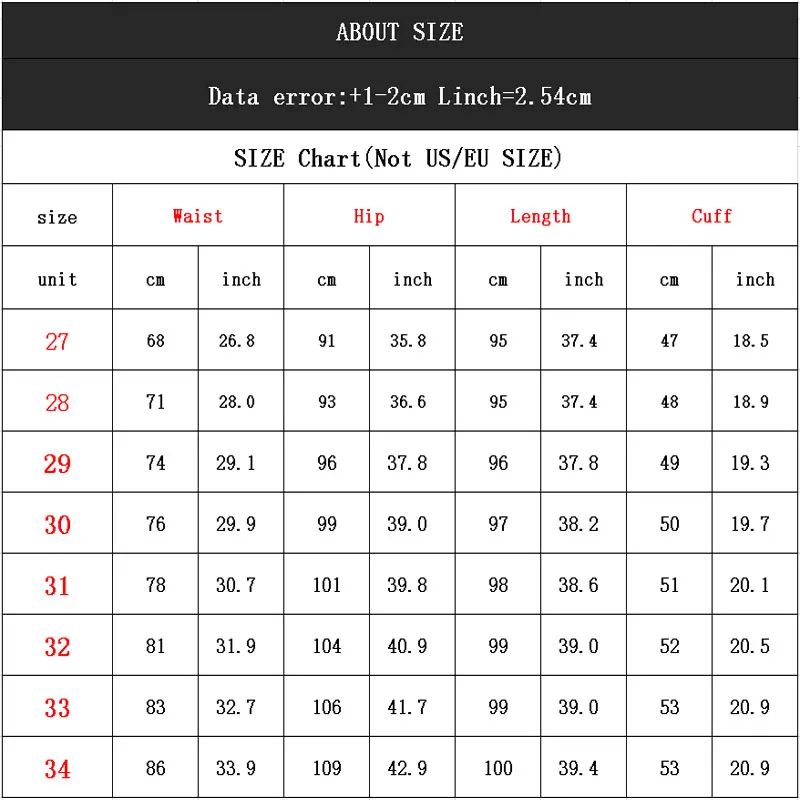 ABOUT SIZE

Data error:+1-2cm Linch=2.54cm

SIZE Chart(Not US/EU SIZE)

| size | Waist | | Hip | | Length | | Cuff | |
|---|---|---|---|---|---|---|---|---|
| unit | cm | inch | cm | inch | cm | inch | cm | inch |
| 27 | 68 | 26.8 | 91 | 35.8 | 95 | 37.4 | 47 | 18.5 |
| 28 | 71 | 28.0 | 93 | 36.6 | 95 | 37.4 | 48 | 18.9 |
| 29 | 74 | 29.1 | 96 | 37.8 | 96 | 37.8 | 49 | 19.3 |
| 30 | 76 | 29.9 | 99 | 39.0 | 97 | 38.2 | 50 | 19.7 |
| 31 | 78 | 30.7 | 101 | 39.8 | 98 | 38.6 | 51 | 20.1 |
| 32 | 81 | 31.9 | 104 | 40.9 | 99 | 39.0 | 52 | 20.5 |
| 33 | 83 | 32.7 | 106 | 41.7 | 99 | 39.0 | 53 | 20.9 |
| 34 | 86 | 33.9 | 109 | 42.9 | 100 | 39.4 | 53 | 20.9 |